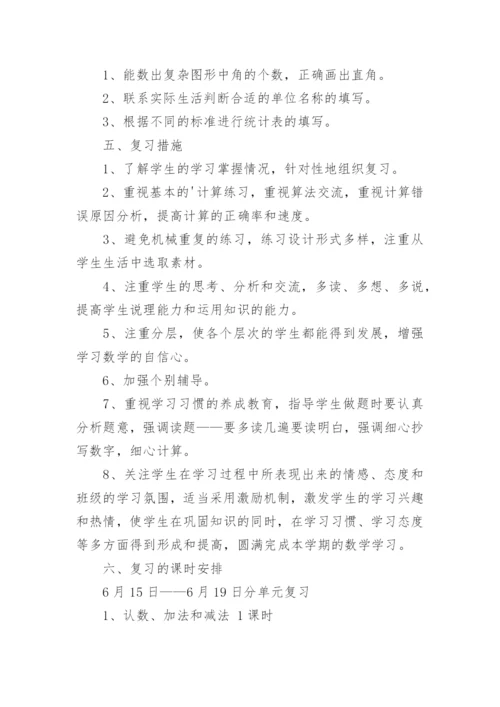 1、能数出复杂图形中角的个数，正确画出直角。

2、联系实际生活判断合适的单位名称的填写。

3、根据不同的标准进行统计表的填写。

五、复习措施

1、了解学生的学习掌握情况，针对性地组织复习。

2、重视基本的'计算练习，重视算法交流，重视计算错误原因分析，提高计算的正确率和速度。

3、避免机械重复的练习，练习设计形式多样，注重从学生生活中选取素材。

4、注重学生的思考、分析和交流，多读、多想、多说，提高学生说理能力和运用知识的能力。

5、注重分层，使各个层次的学生都能得到发展，增强学习数学的自信心。

6、加强个别辅导。

7、重视学习习惯的养成教育，指导学生做题时要认真分析题意，强调读题——要多读几遍要读明白，强调细心抄写数字，细心计算。

8、关注学生在学习过程中所表现出来的情感、态度和班级的学习氛围，适当采用激励机制，激发学生的学习兴趣和热情，使学生在巩固知识的同时，在学习习惯、学习态度等多方面得到形成和提高，圆满完成本学期的数学学习。

六、复习的课时安排

6月15日——6月19日分单元复习

1、认数、加法和减法 1课时